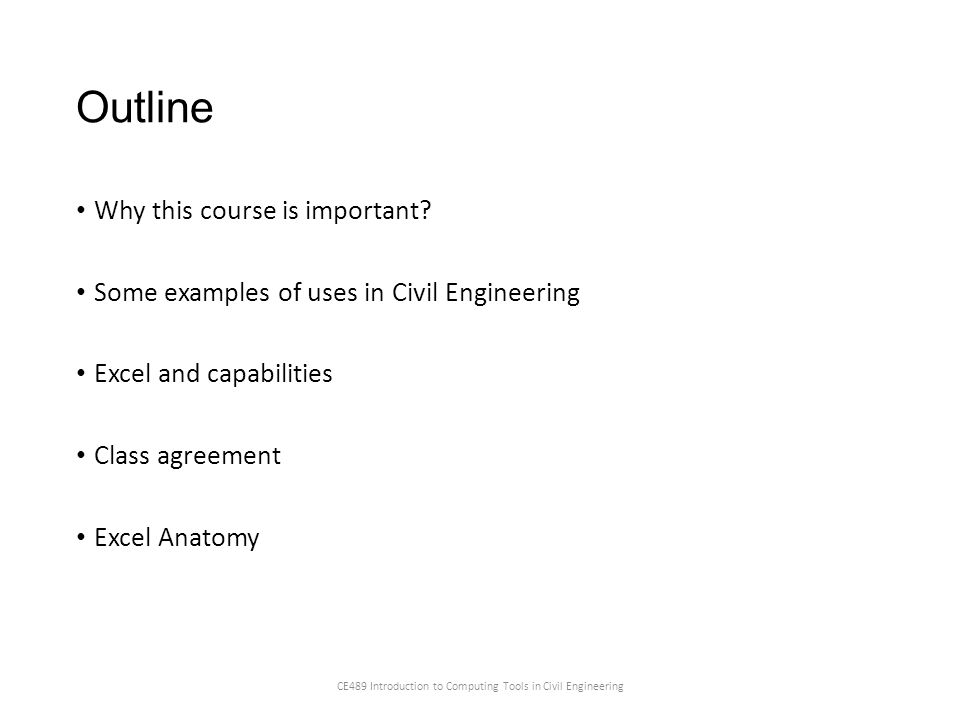 Outline

• Why this course is important?

• Some examples of uses in Civil Engineering

• Excel and capabilities

• Class agreement

• Excel Anatomy

CE489 Introduction to Computing Tools in Civil Engineering